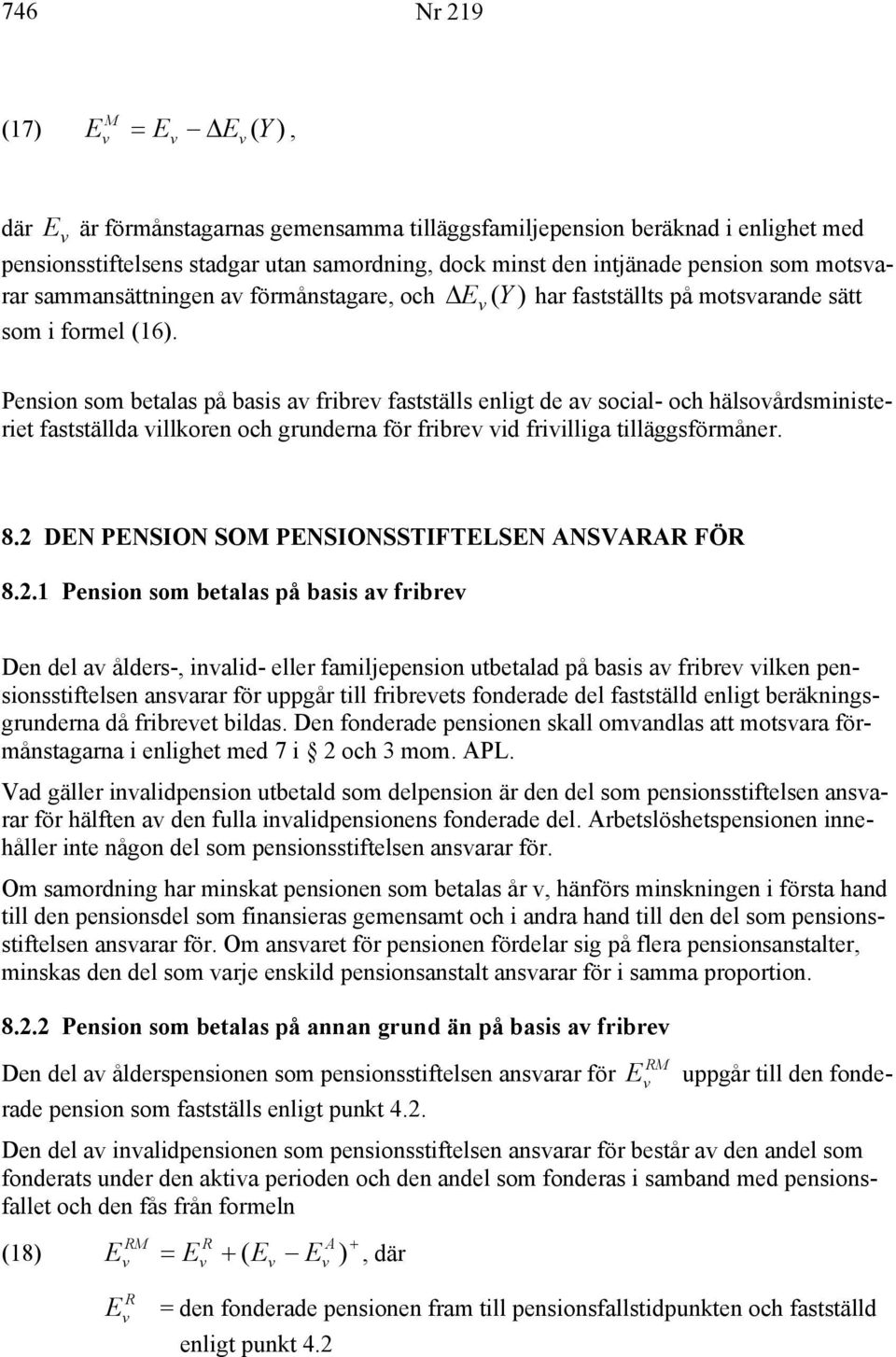 746 Nr 219

(17) $E_v^M = E_v - \Delta E_v(Y)$,

där $E_v$ är förmånstagarnas gemensamma tilläggsfamiljepension beräknad i enlighet med pensionsstiftelsens stadgar utan samordning, dock minst den intjänade pension som motsvarar sammansättningen av förmånstagare, och $\Delta E_v(Y)$ har fastställts på motsvarande sätt som i formel (16).

Pension som betalas på basis av fribrev fastställs enligt de av social- och hälsovårdsministeriet fastställda villkoren och grunderna för fribrev vid frivilliga tilläggsförmåner.

8.2 DEN PENSION SOM PENSIONSSTIFTELSEN ANSVARAR FÖR

8.2.1 Pension som betalas på basis av fribrev

Den del av ålders-, invalid- eller familjepension utbetalad på basis av fribrev vilken pensionsstiftelsen ansvarar för uppgår till fribrevets fonderade del fastställd enligt beräkningsgrunderna då fribrevet bildas. Den fonderade pensionen skall omvandlas att motsvara förmånstagarna i enlighet med 7 i 2 och 3 mom. APL.

Vad gäller invalidpension utbetald som delpension är den del som pensionsstiftelsen ansvarar för hälften av den fulla invalidpensionens fonderade del. Arbetslöshetspensionen innehåller inte någon del som pensionsstiftelsen ansvarar för.

Om samordning har minskat pensionen som betalas år v, hänförs minskningen i första hand till den pensionsdel som finansieras gemensamt och i andra hand till den del som pensionsstiftelsen ansvarar för. Om ansvaret för pensionen fördelar sig på flera pensionsanstalter, minskas den del som varje enskild pensionsanstalt ansvarar för i samma proportion.

8.2.2 Pension som betalas på annan grund än på basis av fribrev

Den del av ålderspensionen som pensionsstiftelsen ansvarar för $E_v^{RM}$ uppgår till den fonderade pension som fastställs enligt punkt 4.2.

Den del av invalidpensionen som pensionsstiftelsen ansvarar för består av den andel som fonderats under den aktiva perioden och den andel som fonderas i samband med pensionsfallet och den fås från formeln

(18) $E_v^{RM} = E_v^R + (E_v - E_v^A)^+$, där

$E_v^R$ = den fonderade pensionen fram till pensionsfallstidpunkten och fastställd enligt punkt 4.2